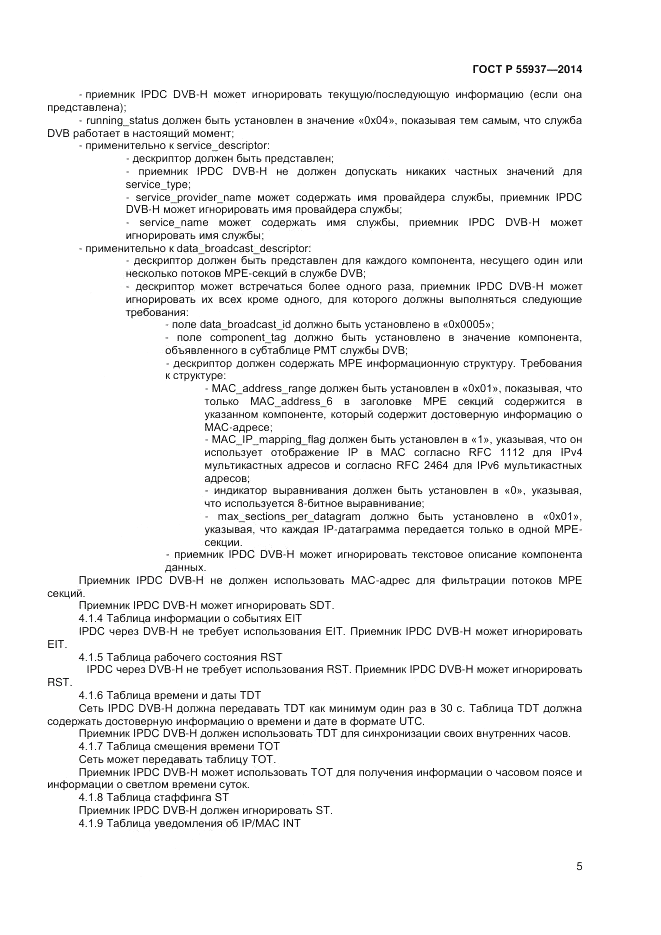 ГОСТ Р 55937—2014

- приемник IPDC DVB-H может игнорировать текущую/последующую информацию (если она представлена);

- running_status должен быть установлен в значение «0x04», показывая тем самым, что служба DVB работает в настоящий момент;

- применительно к service_descriptor:

- дескриптор должен быть представлен;

- приемник IPDC DVB-H не должен допускать никаких частных значений для service_type;

- service_provider_name может содержать имя провайдера службы, приемник IPDC DVB-H может игнорировать имя провайдера службы;

- service_name может содержать имя службы, приемник IPDC DVB-H может игнорировать имя службы;

- применительно к data_broadcast_descriptor:

- дескриптор должен быть представлен для каждого компонента, несущего один или несколько потоков MPE-секций в службе DVB;

- дескриптор может встречаться более одного раза, приемник IPDC DVB-H может игнорировать их всех кроме одного, для которого должны выполняться следующие требования:

- поле data_broadcast_id должно быть установлено в «0x0005»;

- поле component_tag должно быть установлено в значение компонента, объявленного в субтаблице PMT службы DVB;

- дескриптор должен содержать MPE информационную структуру. Требования к структуре:

- MAC_address_range должен быть установлен в «0x01», показывая, что только MAC_address_6 в заголовке MPE секций содержится в указанном компоненте, который содержит достоверную информацию о MAC-адресе;

- MAC_IP_mapping_flag должен быть установлен в «1», указывая, что он использует отображение IP в MAC согласно RFC 1112 для IPv4 мультикастных адресов и согласно RFC 2464 для IPv6 мультикастных адресов;

- индикатор выравнивания должен быть установлен в «0», указывая, что используется 8-битное выравнивание;

- max_sections_per_datagram должно быть установлено в «0x01», указывая, что каждая IP-датаграмма передается только в одной MPE-секции.

- приемник IPDC DVB-H может игнорировать текстовое описание компонента данных.

Приемник IPDC DVB-H не должен использовать MAC-адрес для фильтрации потоков MPE секций.

Приемник IPDC DVB-H может игнорировать SDT.

4.1.4 Таблица информации о событиях EIT

IPDC через DVB-H не требует использования EIT. Приемник IPDC DVB-H может игнорировать EIT.

4.1.5 Таблица рабочего состояния RST

IPDC через DVB-H не требует использования RST. Приемник IPDC DVB-H может игнорировать RST.

4.1.6 Таблица времени и даты TDT

Сеть IPDC DVB-H должна передавать TDT как минимум один раз в 30 с. Таблица TDT должна содержать достоверную информацию о времени и дате в формате UTC.

Приемник IPDC DVB-H должен использовать TDT для синхронизации своих внутренних часов.

4.1.7 Таблица смещения времени TOT

Сеть может передавать таблицу TOT.

Приемник IPDC DVB-H может использовать TOT для получения информации о часовом поясе и информации о светлом времени суток.

4.1.8 Таблица стаффинга ST

Приемник IPDC DVB-H должен игнорировать ST.

4.1.9 Таблица уведомления об IP/MAC INT

5